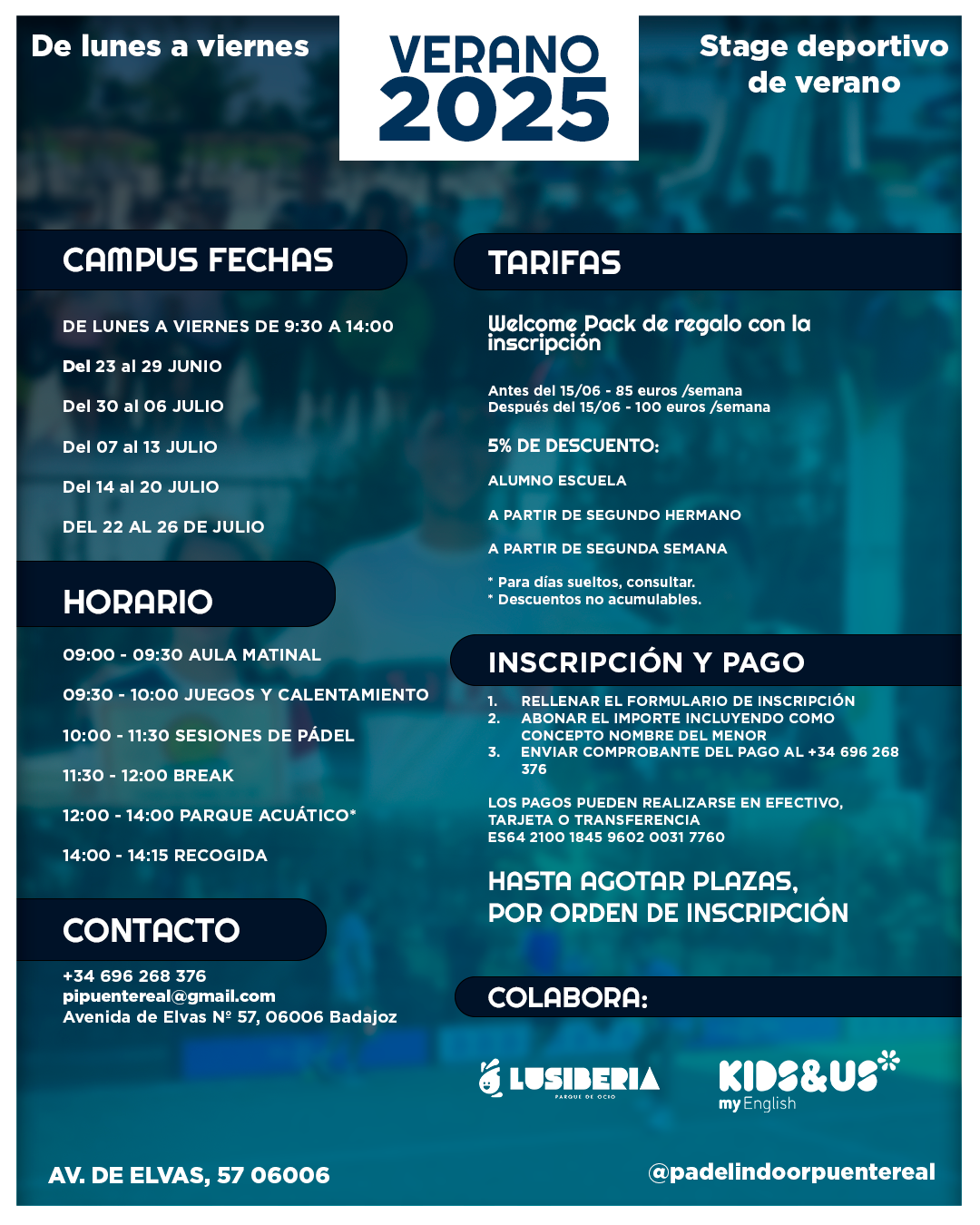 De lunes a viernes

VERANO
2025

Stage deportivo de verano

CAMPUS FECHAS

DE LUNES A VIERNES DE 9:30 A 14:00

Del 23 al 29 JUNIO

Del 30 al 06 JULIO

Del 07 al 13 JULIO

Del 14 al 20 JULIO

DEL 22 AL 26 DE JULIO

HORARIO

09:00 - 09:30 AULA MATINAL

09:30 - 10:00 JUEGOS Y CALENTAMIENTO

10:00 - 11:30 SESIONES DE PÁDEL

11:30 - 12:00 BREAK

12:00 - 14:00 PARQUE ACUÁTICO*

14:00 - 14:15 RECOGIDA

CONTACTO

+34 696 268 376
pipuentereal@gmail.com
Avenida de Elvas Nº 57, 06006 Badajoz

TARIFAS

Welcome Pack de regalo con la inscripción

Antes del 15/06 - 85 euros /semana
Después del 15/06 - 100 euros /semana

5% DE DESCUENTO:

ALUMNO ESCUELA

A PARTIR DE SEGUNDO HERMANO

A PARTIR DE SEGUNDA SEMANA

* Para días sueltos, consultar.
* Descuentos no acumulables.

INSCRIPCIÓN Y PAGO

1. RELLENAR EL FORMULARIO DE INSCRIPCIÓN
2. ABONAR EL IMPORTE INCLUYENDO COMO CONCEPTO NOMBRE DEL MENOR
3. ENVIAR COMPROBANTE DEL PAGO AL +34 696 268 376

LOS PAGOS PUEDEN REALIZARSE EN EFECTIVO, TARJETA O TRANSFERENCIA
ES64 2100 1845 9602 0031 7760

HASTA AGOTAR PLAZAS,
POR ORDEN DE INSCRIPCIÓN

COLABORA:

LUSIBERIA
PARQUE DE OCIO

KIDS&US
my English

AV. DE ELVAS, 57 06006

@padelindoorpuentereal